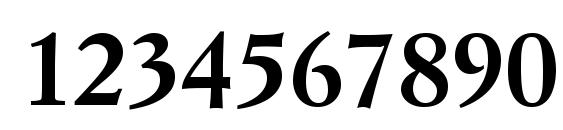 1234567890